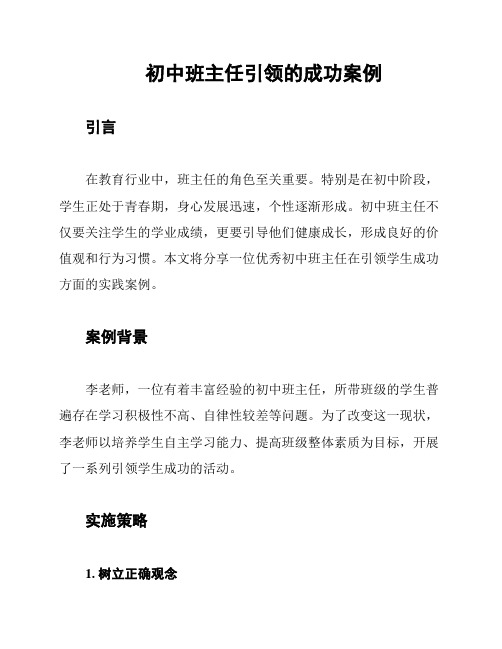 初中班主任引领的成功案例

引言

在教育行业中，班主任的角色至关重要。特别是在初中阶段，学生正处于青春期，身心发展迅速，个性逐渐形成。初中班主任不仅要关注学生的学业成绩，更要引导他们健康成长，形成良好的价值观和行为习惯。本文将分享一位优秀初中班主任在引领学生成功方面的实践案例。

案例背景

李老师，一位有着丰富经验的初中班主任，所带班级的学生普遍存在学习积极性不高、自律性较差等问题。为了改变这一现状，李老师以培养学生自主学习能力、提高班级整体素质为目标，开展了一系列引领学生成功的活动。

实施策略

1. 树立正确观念